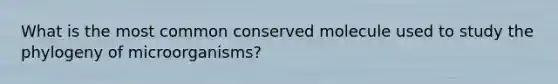 What is the most common conserved molecule used to study the phylogeny of microorganisms?